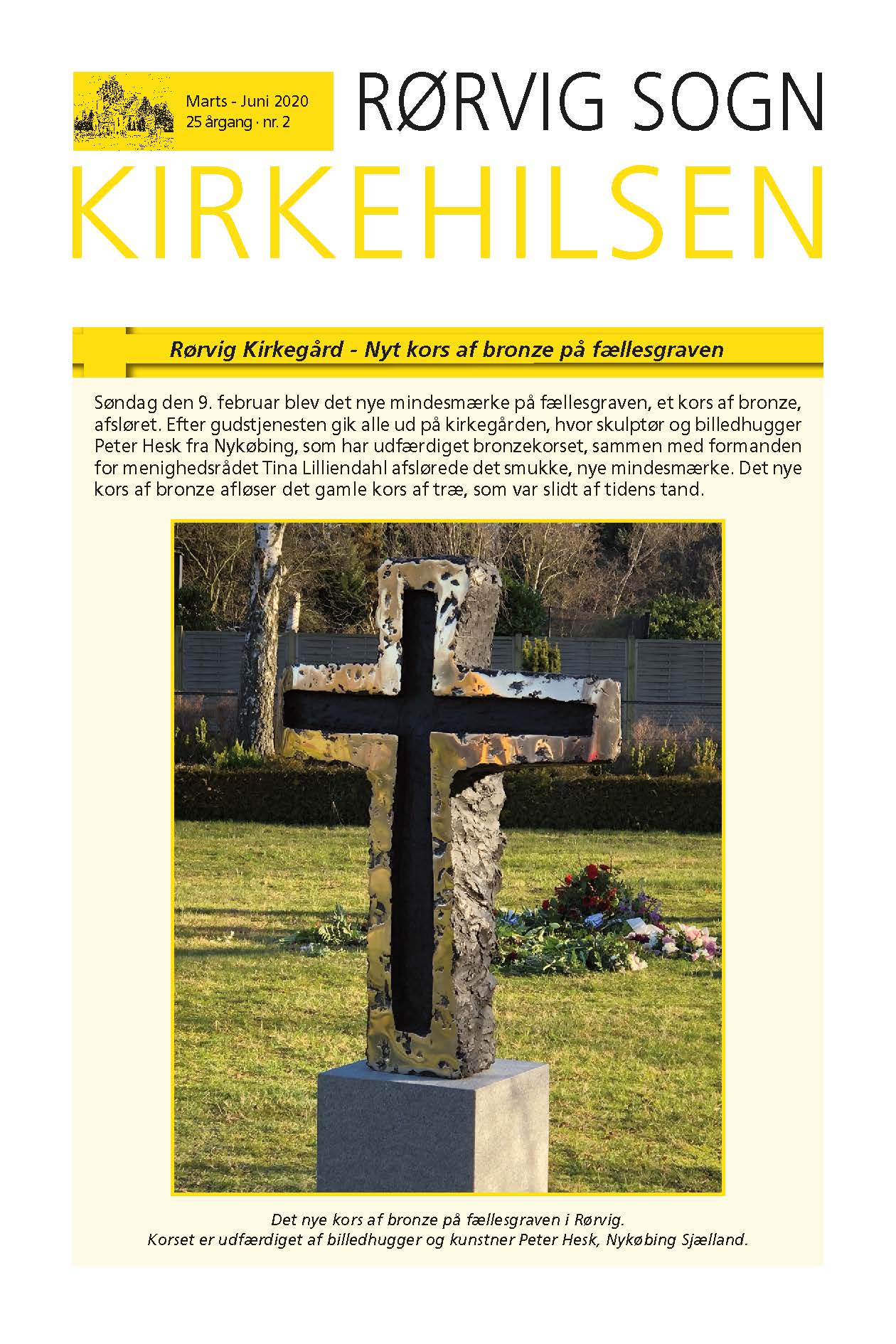 Marts - Juni 2020
25 årgang · nr. 2

RØRVIG SOGN

KIRKEHILSEN

Rørvig Kirkegård - Nyt kors af bronze på fællesgraven

Søndag den 9. februar blev det nye mindesmærke på fællesgraven, et kors af bronze, afsløret. Efter gudstjenesten gik alle ud på kirkegården, hvor skulptør og billedhugger Peter Hesk fra Nykøbing, som har udfærdiget bronzekorset, sammen med formanden for menighedsrådet Tina Lilliendahl afslørede det smukke, nye mindesmærke. Det nye kors af bronze afløser det gamle kors af træ, som var slidt af tidens tand.

Det nye kors af bronze på fællesgraven i Rørvig.
Korset er udfærdiget af billedhugger og kunstner Peter Hesk, Nykøbing Sjælland.